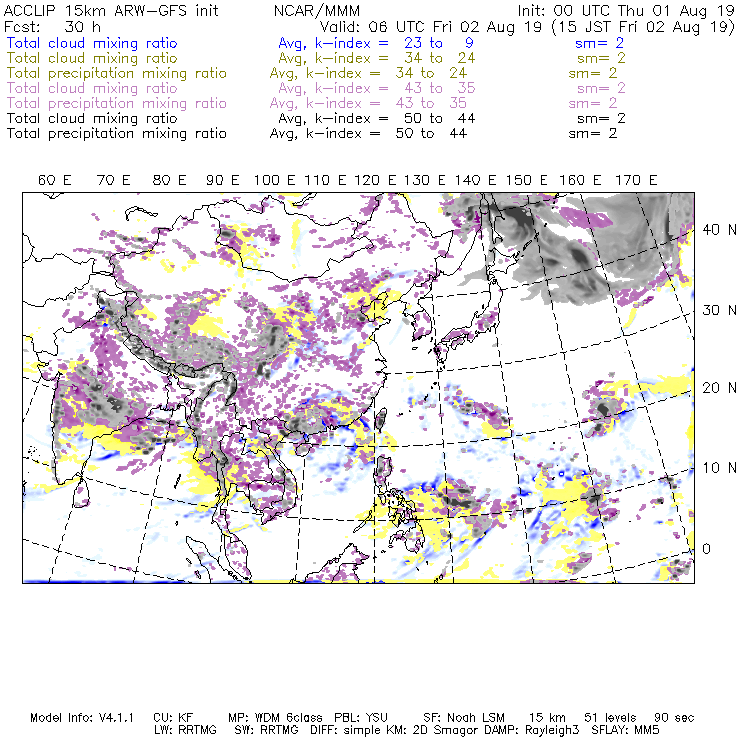 ACCLIP 15km ARW-GFS init NCAR/MMM Init: 00 UTC Thu 01 Aug 19
Fcst: 30 h Valid: 06 UTC Fri 02 Aug 19 (15 JST Fri 02 Aug 19)
Total cloud mixing ratio Avg, k-index = 23 to 9 sm= 2
Total cloud mixing ratio Avg, k-index = 34 to 24 sm= 2
Total precipitation mixing ratio Avg, k-index = 34 to 24 sm= 2
Total cloud mixing ratio Avg, k-index = 43 to 35 sm= 2
Total precipitation mixing ratio Avg, k-index = 43 to 35 sm= 2
Total cloud mixing ratio Avg, k-index = 50 to 44 sm= 2
Total precipitation mixing ratio Avg, k-index = 50 to 44 sm= 2

60 E 70 E 80 E 90 E 100 E 110 E 120 E 130 E 140 E 150 E 160 E 170 E

40 N
30 N
20 N
10 N
0

Model Info: V4.1.1 CU: KF MP: WDM 6class PBL: YSU SF: Noah LSM 15 km 51 levels 90 sec
LW: RRTMG SW: RRTMG DIFF: simple KM: 2D Smagor DAMP: Rayleigh3 SFLAY: MM5